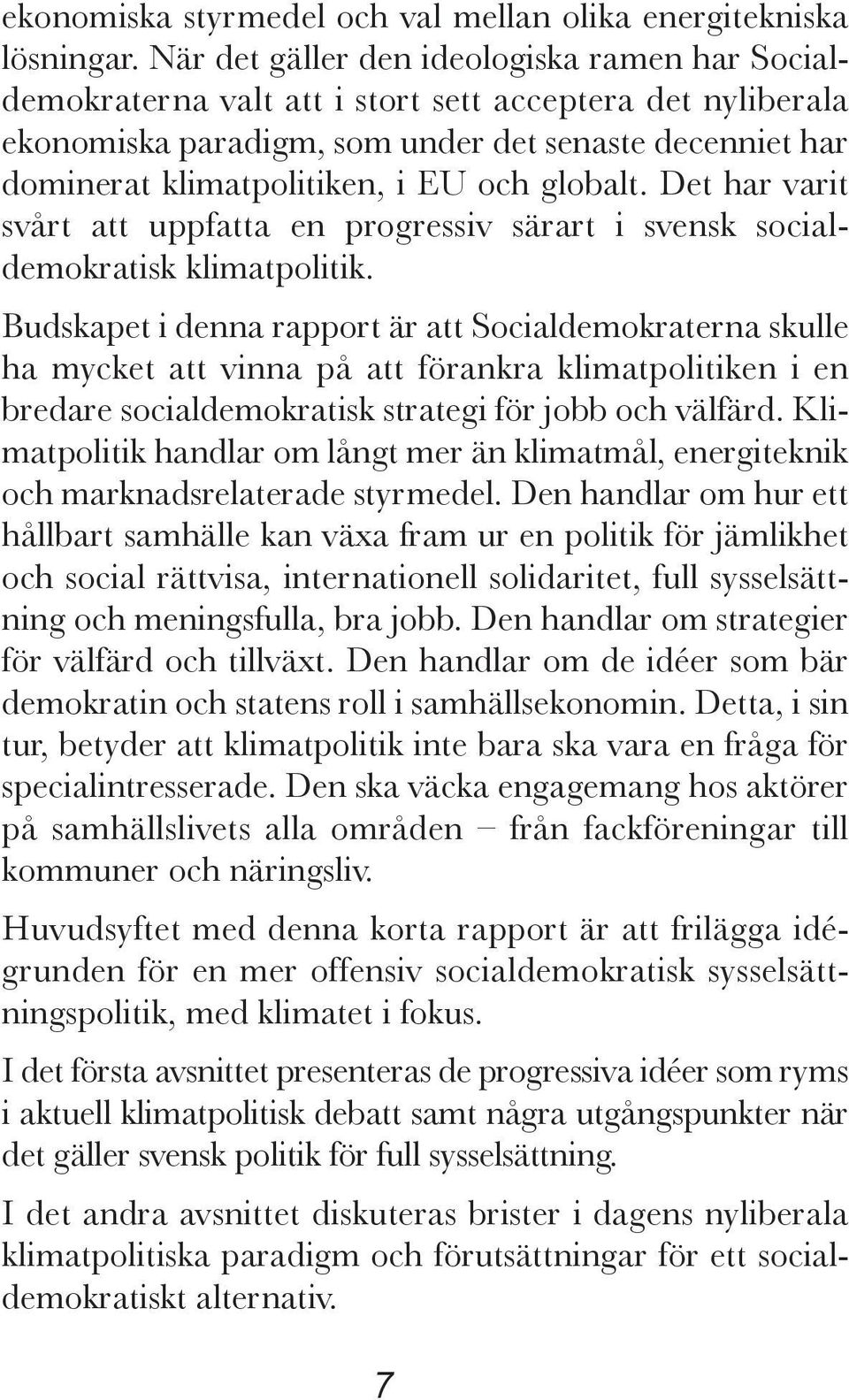 ekonomiska styrmedel och val mellan olika energitekniska lösningar. När det gäller den ideologiska ramen har Socialdemokraterna valt att i stort sett acceptera det nyliberala ekonomiska paradigm, som under det senaste decenniet har dominerat klimatpolitiken, i EU och globalt. Det har varit svårt att uppfatta en progressiv särart i svensk socialdemokratisk klimatpolitik.

Budskapet i denna rapport är att Socialdemokraterna skulle ha mycket att vinna på att förankra klimatpolitiken i en bredare socialdemokratisk strategi för jobb och välfärd. Klimatpolitik handlar om långt mer än klimatmål, energiteknik och marknadsrelaterade styrmedel. Den handlar om hur ett hållbart samhälle kan växa fram ur en politik för jämlikhet och social rättvisa, internationell solidaritet, full sysselsättning och meningsfulla, bra jobb. Den handlar om strategier för välfärd och tillväxt. Den handlar om de idéer som bär demokratin och statens roll i samhällsekonomin. Detta, i sin tur, betyder att klimatpolitik inte bara ska vara en fråga för specialintresserade. Den ska väcka engagemang hos aktörer på samhällslivets alla områden – från fackföreningar till kommuner och näringsliv.

Huvudsyftet med denna korta rapport är att frilägga idégrunden för en mer offensiv socialdemokratisk sysselsättningspolitik, med klimatet i fokus.

I det första avsnittet presenteras de progressiva idéer som ryms i aktuell klimatpolitisk debatt samt några utgångspunkter när det gäller svensk politik för full sysselsättning.

I det andra avsnittet diskuteras brister i dagens nyliberala klimatpolitiska paradigm och förutsättningar för ett socialdemokratiskt alternativ.

7